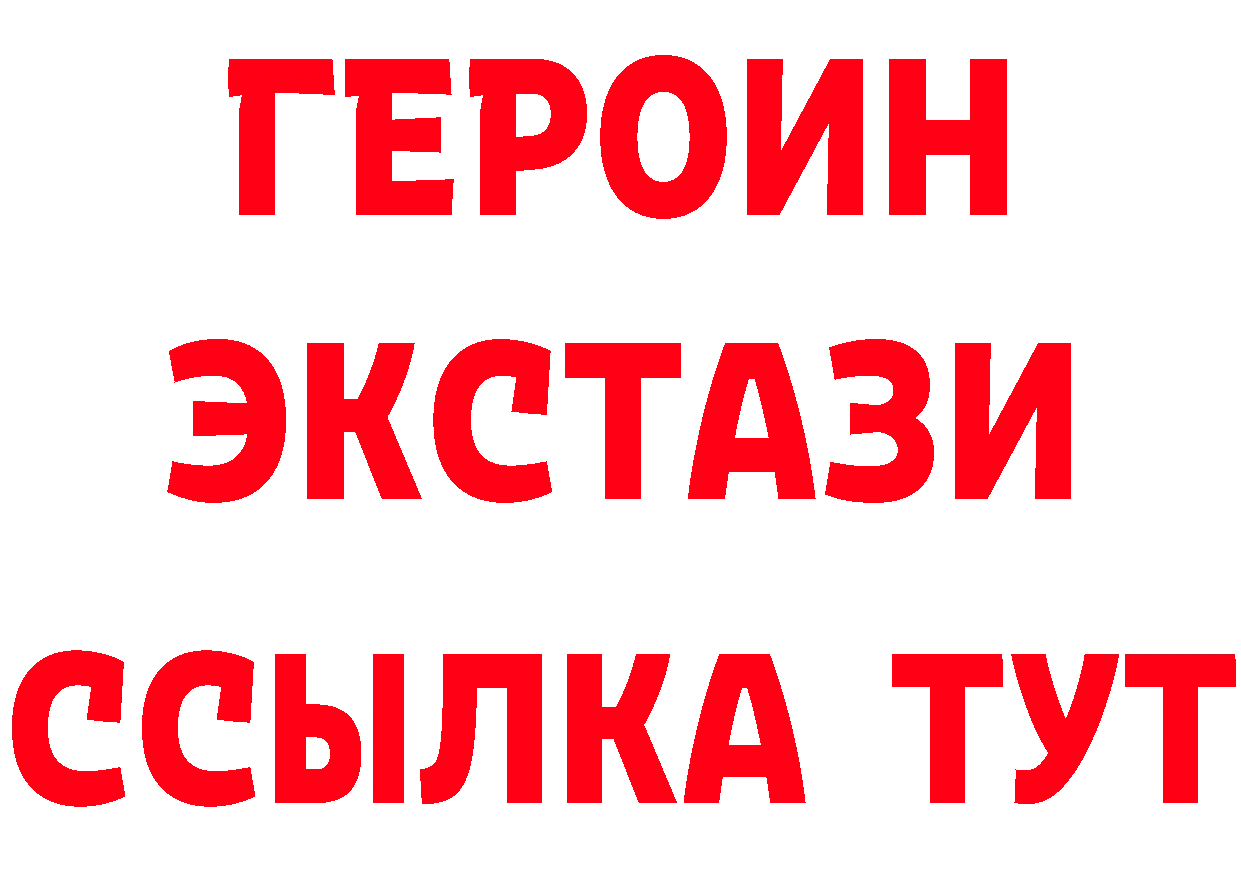 ГЕРОИН
ЭКСТАЗИ
ССЫЛКА ТУТ